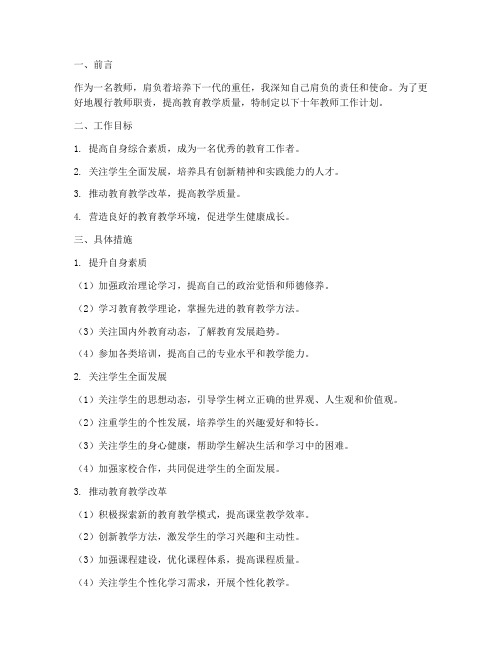 一、前言

作为一名教师，肩负着培养下一代的重任，我深知自己肩负的责任和使命。为了更好地履行教师职责，提高教育教学质量，特制定以下十年教师工作计划。

二、工作目标

1. 提高自身综合素质，成为一名优秀的教育工作者。

2. 关注学生全面发展，培养具有创新精神和实践能力的人才。

3. 推动教育教学改革，提高教学质量。

4. 营造良好的教育教学环境，促进学生健康成长。

三、具体措施

1. 提升自身素质

（1）加强政治理论学习，提高自己的政治觉悟和师德修养。

（2）学习教育教学理论，掌握先进的教育教学方法。

（3）关注国内外教育动态，了解教育发展趋势。

（4）参加各类培训，提高自己的专业水平和教学能力。

2. 关注学生全面发展

（1）关注学生的思想动态，引导学生树立正确的世界观、人生观和价值观。

（2）注重学生的个性发展，培养学生的兴趣爱好和特长。

（3）关注学生的身心健康，帮助学生解决生活和学习中的困难。

（4）加强家校合作，共同促进学生的全面发展。

3. 推动教育教学改革

（1）积极探索新的教育教学模式，提高课堂教学效率。

（2）创新教学方法，激发学生的学习兴趣和主动性。

（3）加强课程建设，优化课程体系，提高课程质量。

（4）关注学生个性化学习需求，开展个性化教学。